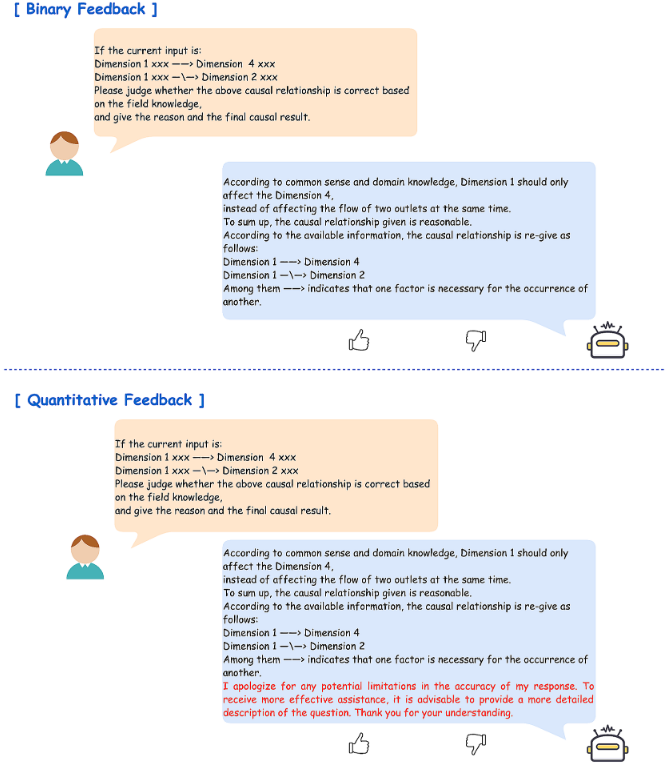 [ Binary Feedback ]

If the current input is:
Dimension 1 xxx ——> Dimension 4 xxx
Dimension 1 xxx —\—> Dimension 2 xxx
Please judge whether the above causal relationship is correct based on the field knowledge,
and give the reason and the final causal result.

According to common sense and domain knowledge, Dimension 1 should only affect the Dimension 4,
instead of affecting the flow of two outlets at the same time.
To sum up, the causal relationship given is reasonable.
According to the available information, the causal relationship is re-give as follows:
Dimension 1 ——> Dimension 4
Dimension 1 —\—> Dimension 2
Among them ——> indicates that one factor is necessary for the occurrence of another.

[ Quantitative Feedback ]

If the current input is:
Dimension 1 xxx ——> Dimension 4 xxx
Dimension 1 xxx —\—> Dimension 2 xxx
Please judge whether the above causal relationship is correct based on the field knowledge,
and give the reason and the final causal result.

According to common sense and domain knowledge, Dimension 1 should only affect the Dimension 4,
instead of affecting the flow of two outlets at the same time.
To sum up, the causal relationship given is reasonable.
According to the available information, the causal relationship is re-give as follows:
Dimension 1 ——> Dimension 4
Dimension 1 —\—> Dimension 2
Among them ——> indicates that one factor is necessary for the occurrence of another.
I apologize for any potential limitations in the accuracy of my response. To receive more effective assistance, it is advisable to provide a more detailed description of the question. Thank you for your understanding.